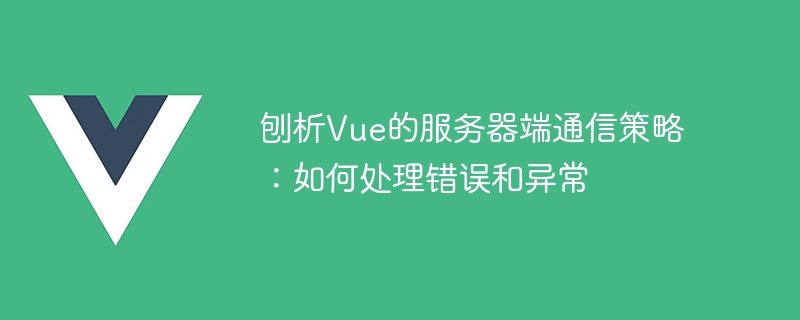 刨析Vue的服务器端通信策略：如何处理错误和异常